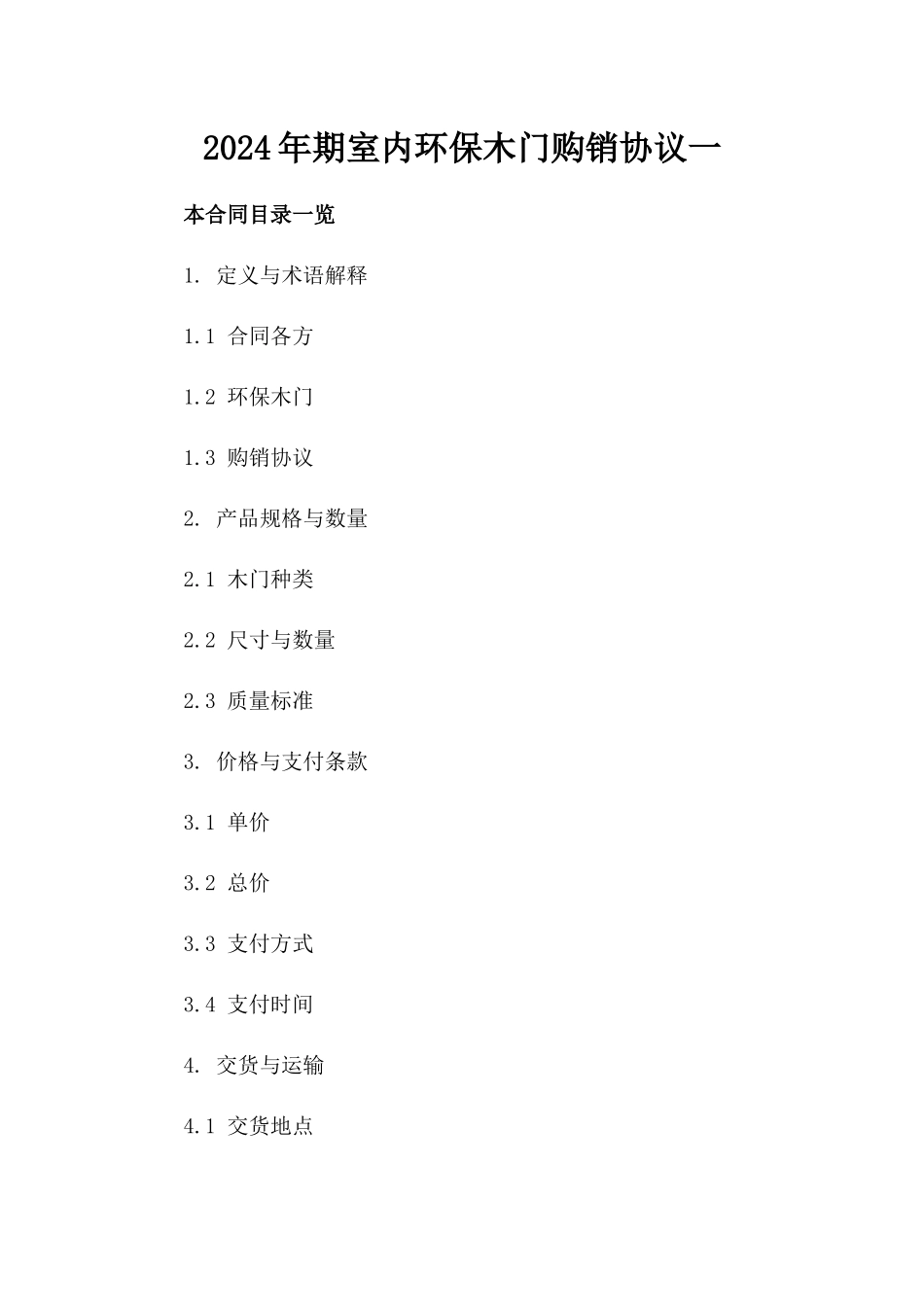 2024年期室内环保木门购销协议一

本合同目录一览

1. 定义与术语解释

1.1 合同各方

1.2 环保木门

1.3 购销协议

2. 产品规格与数量

2.1 木门种类

2.2 尺寸与数量

2.3 质量标准

3. 价格与支付条款

3.1 单价

3.2 总价

3.3 支付方式

3.4 支付时间

4. 交货与运输

4.1 交货地点